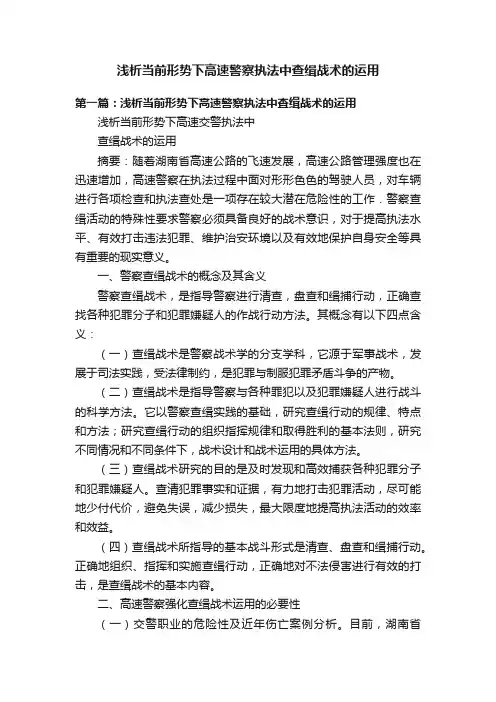 浅析当前形势下高速警察执法中查缉战术的运用

第一篇：浅析当前形势下高速警察执法中查缉战术的运用

浅析当前形势下高速交警执法中

查缉战术的运用

摘要：随着湖南省高速公路的飞速发展，高速公路管理强度也在迅速增加，高速警察在执法过程中面对形形色色的驾驶人员，对车辆进行各项检查和执法查处是一项存在较大潜在危险性的工作．警察查缉活动的特殊性要求警察必须具备良好的战术意识，对于提高执法水平、有效打击违法犯罪、维护治安环境以及有效地保护自身安全等具有重要的现实意义。

一、警察查缉战术的概念及其含义

警察查缉战术，是指导警察进行清查，盘查和缉捕行动，正确查找各种犯罪分子和犯罪嫌疑人的作战行动方法。其概念有以下四点含义：

（一）查缉战术是警察战术学的分支学科，它源于军事战术，发展于司法实践，受法律制约，是犯罪与制服犯罪矛盾斗争的产物。

（二）查缉战术是指导警察与各种罪犯以及犯罪嫌疑人进行战斗的科学方法。它以警察查缉实践的基础，研究查缉行动的规律、特点和方法；研究查缉行动的组织指挥规律和取得胜利的基本法则，研究不同情况和不同条件下，战术设计和战术运用的具体方法。

（三）查缉战术研究的目的是及时发现和高效捕获各种犯罪分子和犯罪嫌疑人。查清犯罪事实和证据，有力地打击犯罪活动，尽可能地少付代价，避免失误，减少损失，最大限度地提高执法活动的效率和效益。

（四）查缉战术所指导的基本战斗形式是清查、盘查和缉捕行动。正确地组织、指挥和实施查缉行动，正确地对不法侵害进行有效的打击，是查缉战术的基本内容。

二、高速警察强化查缉战术运用的必要性

（一）交警职业的危险性及近年伤亡案例分析。目前，湖南省